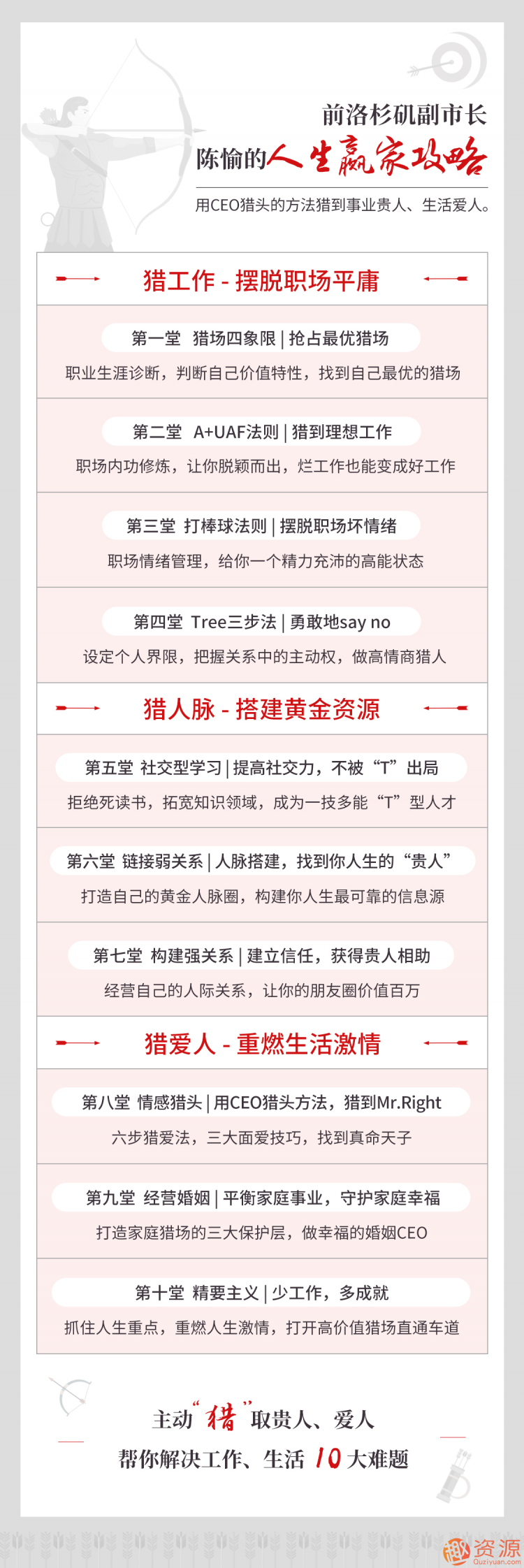 前洛杉矶副市长
陈愉的人生赢家攻略
用CEO猎头的方法猎到事业贵人、生活爱人。

猎工作 - 摆脱职场平庸

第一堂 猎场四象限 | 抢占最优猎场
职业生涯诊断，判断自己价值特性，找到自己最优的猎场

第二堂 A+UAF法则 | 猎到理想工作
职场内功修炼，让你脱颖而出，烂工作也能变成好工作

第三堂 打棒球法则 | 摆脱职场坏情绪
职场情绪管理，给你一个精力充沛的高能状态

第四堂 Tree三步法 | 勇敢地say no
设定个人界限，把握关系中的主动权，做高情商猎人

猎人脉 - 搭建黄金资源

第五堂 社交型学习 | 提高社交力，不被“T”出局
拒绝死读书，拓宽知识领域，成为一技多能“T”型人才

第六堂 链接弱关系 | 人脉搭建，找到你人生的“贵人”
打造自己的黄金人脉圈，构建你人生最可靠的信息源

第七堂 构建强关系 | 建立信任，获得贵人相助
经营自己的人际关系，让你的朋友圈价值百万

猎爱人 - 重燃生活激情

第八堂 情感猎头 | 用CEO猎头方法，猎到Mr.Right
六步猎爱法，三大面爱技巧，找到真命天子

第九堂 经营婚姻 | 平衡家庭事业，守护家庭幸福
打造家庭猎场的三大保护层，做幸福的婚姻CEO

第十堂 精要主义 | 少工作，多成就
抓住人生重点，重燃人生激情，打开高价值猎场直通车道

主动“猎”取贵人、爱人
帮你解决工作、生活 10 大难题

资源
Quziyuan.com